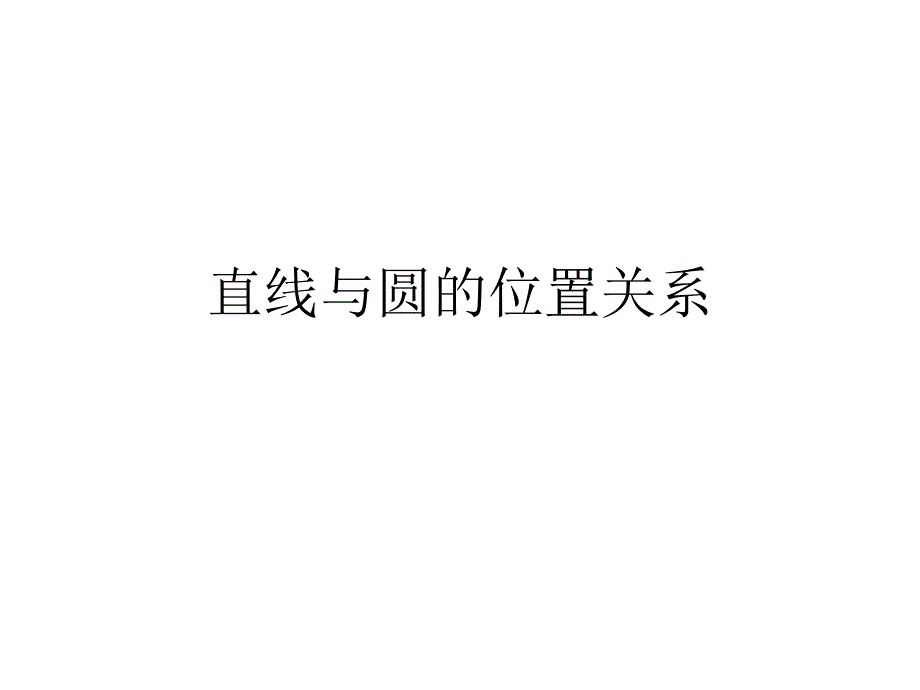 直线与圆的位置关系